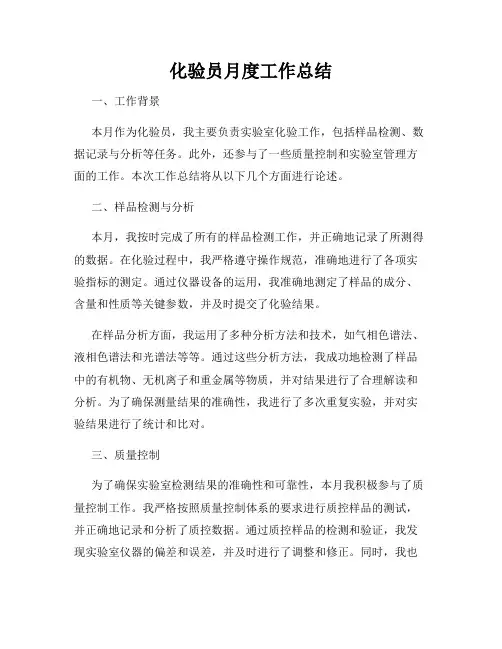 化验员月度工作总结

一、工作背景

本月作为化验员，我主要负责实验室化验工作，包括样品检测、数据记录与分析等任务。此外，还参与了一些质量控制和实验室管理方面的工作。本次工作总结将从以下几个方面进行论述。

二、样品检测与分析

本月，我按时完成了所有的样品检测工作，并正确地记录了所测得的数据。在化验过程中，我严格遵守操作规范，准确地进行了各项实验指标的测定。通过仪器设备的运用，我准确地测定了样品的成分、含量和性质等关键参数，并及时提交了化验结果。

在样品分析方面，我运用了多种分析方法和技术，如气相色谱法、液相色谱法和光谱法等等。通过这些分析方法，我成功地检测了样品中的有机物、无机离子和重金属等物质，并对结果进行了合理解读和分析。为了确保测量结果的准确性，我进行了多次重复实验，并对实验结果进行了统计和比对。

三、质量控制

为了确保实验室检测结果的准确性和可靠性，本月我积极参与了质量控制工作。我严格按照质量控制体系的要求进行质控样品的测试，并正确地记录和分析了质控数据。通过质控样品的检测和验证，我发现实验室仪器的偏差和误差，并及时进行了调整和修正。同时，我也